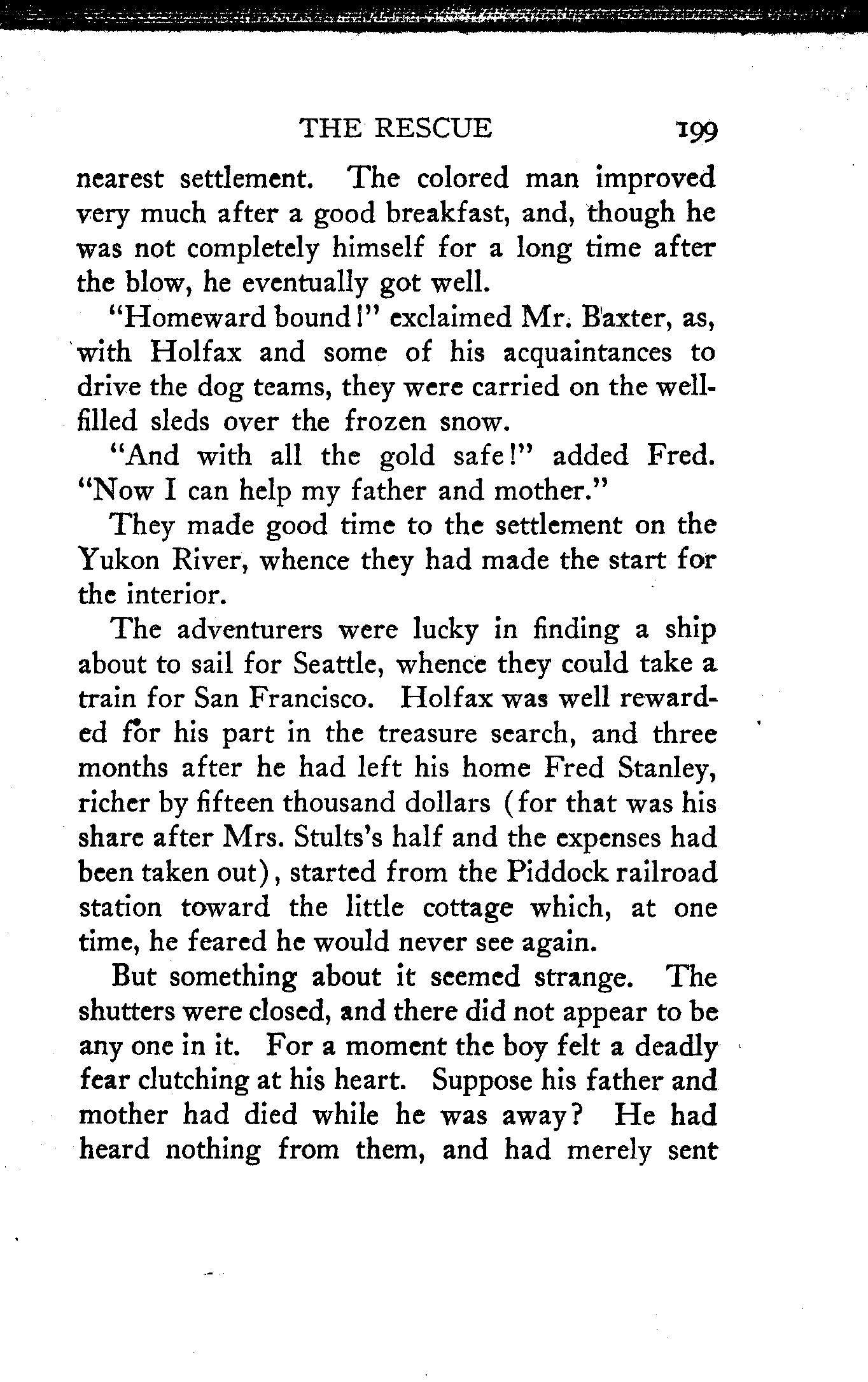 THE RESCUE 199

nearest settlement. The colored man improved very much after a good breakfast, and, though he was not completely himself for a long time after the blow, he eventually got well.

"Homeward bound!" exclaimed Mr. Baxter, as, with Holfax and some of his acquaintances to drive the dog teams, they were carried on the well-filled sleds over the frozen snow.

"And with all the gold safe!" added Fred. "Now I can help my father and mother."

They made good time to the settlement on the Yukon River, whence they had made the start for the interior.

The adventurers were lucky in finding a ship about to sail for Seattle, whence they could take a train for San Francisco. Holfax was well rewarded for his part in the treasure search, and three months after he had left his home Fred Stanley, richer by fifteen thousand dollars (for that was his share after Mrs. Stults's half and the expenses had been taken out), started from the Piddock railroad station toward the little cottage which, at one time, he feared he would never see again.

But something about it seemed strange. The shutters were closed, and there did not appear to be any one in it. For a moment the boy felt a deadly fear clutching at his heart. Suppose his father and mother had died while he was away? He had heard nothing from them, and had merely sent